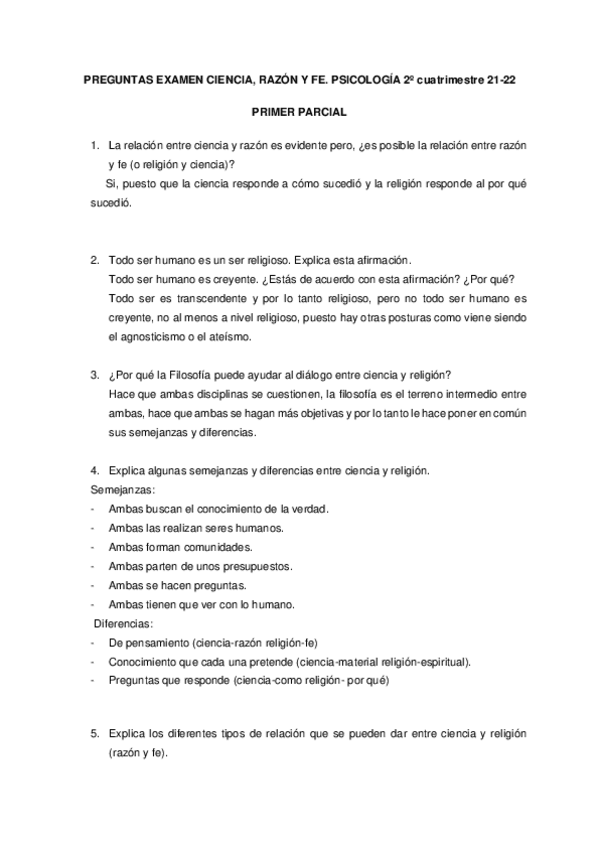 PREGUNTAS EXAMEN CIENCIA, RAZÓN Y FE. PSICOLOGÍA 2º cuatrimestre 21-22

PRIMER PARCIAL

1. La relación entre ciencia y razón es evidente pero, ¿es posible la relación entre razón y fe (o religión y ciencia)?
Si, puesto que la ciencia responde a cómo sucedió y la religión responde al por qué sucedió.

2. Todo ser humano es un ser religioso. Explica esta afirmación.
Todo ser humano es creyente. ¿Estás de acuerdo con esta afirmación? ¿Por qué?
Todo ser es transcendente y por lo tanto religioso, pero no todo ser humano es creyente, no al menos a nivel religioso, puesto hay otras posturas como viene siendo el agnosticismo o el ateísmo.

3. ¿Por qué la Filosofía puede ayudar al diálogo entre ciencia y religión?
Hace que ambas disciplinas se cuestionen, la filosofía es el terreno intermedio entre ambas, hace que ambas se hagan más objetivas y por lo tanto le hace poner en común sus semejanzas y diferencias.

4. Explica algunas semejanzas y diferencias entre ciencia y religión.
Semejanzas:
- Ambas buscan el conocimiento de la verdad.
- Ambas las realizan seres humanos.
- Ambas forman comunidades.
- Ambas parten de unos presupuestos.
- Ambas se hacen preguntas.
- Ambas tienen que ver con lo humano.
Diferencias:
- De pensamiento (ciencia-razón religión-fe)
- Conocimiento que cada una pretende (ciencia-material religión-espiritual).
- Preguntas que responde (ciencia-como religión- por qué)

5. Explica los diferentes tipos de relación que se pueden dar entre ciencia y religión (razón y fe).